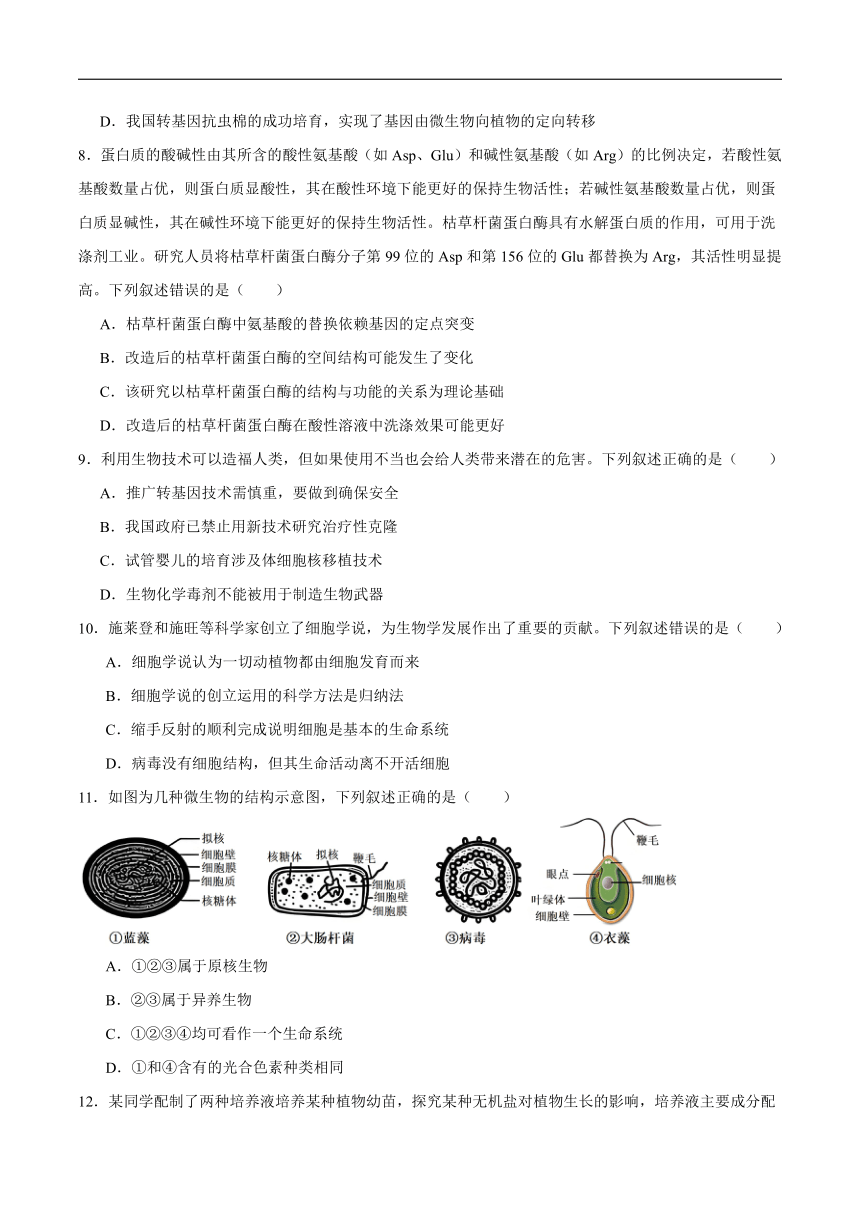 D．我国转基因抗虫棉的成功培育，实现了基因由微生物向植物的定向转移

8．蛋白质的酸碱性由其所含的酸性氨基酸（如 Asp、Glu）和碱性氨基酸（如 Arg）的比例决定，若酸性氨基酸数量占优，则蛋白质显酸性，其在酸性环境下能更好的保持生物活性；若碱性氨基酸数量占优，则蛋白质显碱性，其在碱性环境下能更好的保持生物活性。枯草杆菌蛋白酶具有水解蛋白质的作用，可用于洗涤剂工业。研究人员将枯草杆菌蛋白酶分子第 99 位的 Asp 和第 156 位的 Glu 都替换为 Arg，其活性明显提高。下列叙述错误的是（　　）

A．枯草杆菌蛋白酶中氨基酸的替换依赖基因的定点突变

B．改造后的枯草杆菌蛋白酶的空间结构可能发生了变化

C．该研究以枯草杆菌蛋白酶的结构与功能的关系为理论基础

D．改造后的枯草杆菌蛋白酶在酸性溶液中洗涤效果可能更好

9．利用生物技术可以造福人类，但如果使用不当也会给人类带来潜在的危害。下列叙述正确的是（　　）

A．推广转基因技术需慎重，要做到确保安全

B．我国政府已禁止用新技术研究治疗性克隆

C．试管婴儿的培育涉及体细胞核移植技术

D．生物化学毒剂不能被用于制造生物武器

10．施莱登和施旺等科学家创立了细胞学说，为生物学发展作出了重要的贡献。下列叙述错误的是（　　）

A．细胞学说认为一切动植物都由细胞发育而来

B．细胞学说的创立运用的科学方法是归纳法

C．缩手反射的顺利完成说明细胞是基本的生命系统

D．病毒没有细胞结构，但其生命活动离不开活细胞

11．如图为几种微生物的结构示意图，下列叙述正确的是（　　）

拟核
细胞壁
细胞膜
细胞质
核糖体
①蓝藻

核糖体　拟核　鞭毛
细胞质
细胞壁
细胞膜
②大肠杆菌

③病毒

鞭毛
眼点
细胞核
叶绿体
细胞壁
④衣藻

A．①②③属于原核生物

B．②③属于异养生物

C．①②③④均可看作一个生命系统

D．①和④含有的光合色素种类相同

12．某同学配制了两种培养液培养某种植物幼苗，探究某种无机盐对植物生长的影响，培养液主要成分配